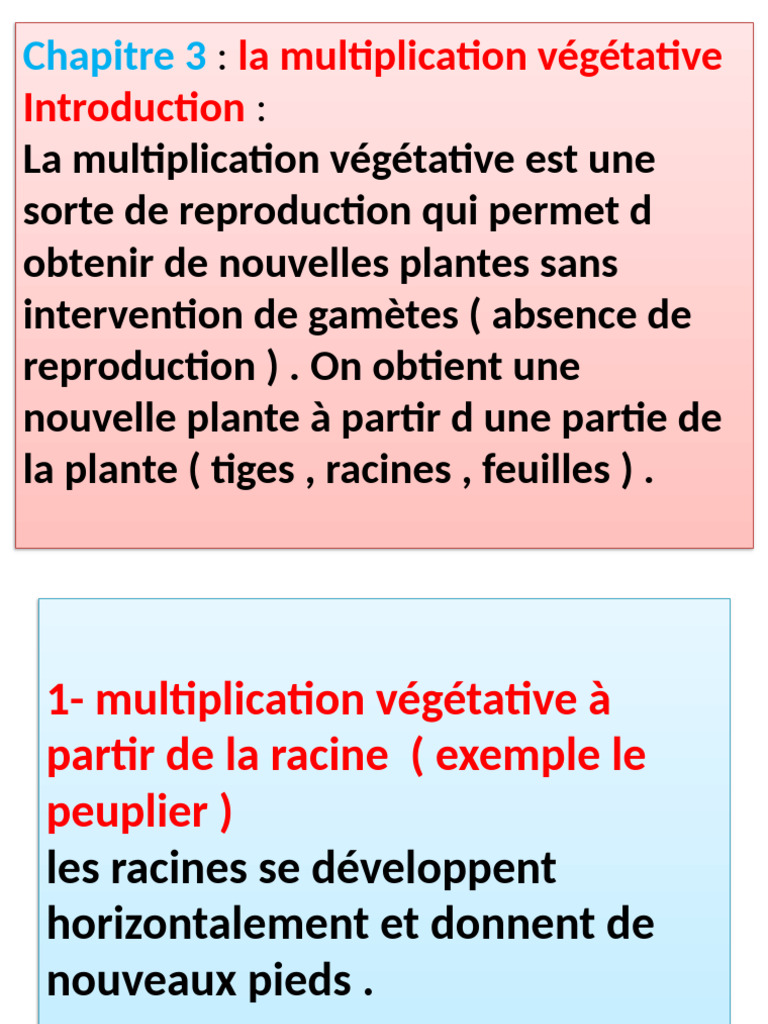 Chapitre 3 : la multiplication végétative
Introduction :
La multiplication végétative est une sorte de reproduction qui permet d obtenir de nouvelles plantes sans intervention de gamètes ( absence de reproduction ) . On obtient une nouvelle plante à partir d une partie de la plante ( tiges , racines , feuilles ) .

1- multiplication végétative à partir de la racine ( exemple le peuplier )
les racines se développent horizontalement et donnent de nouveaux pieds .